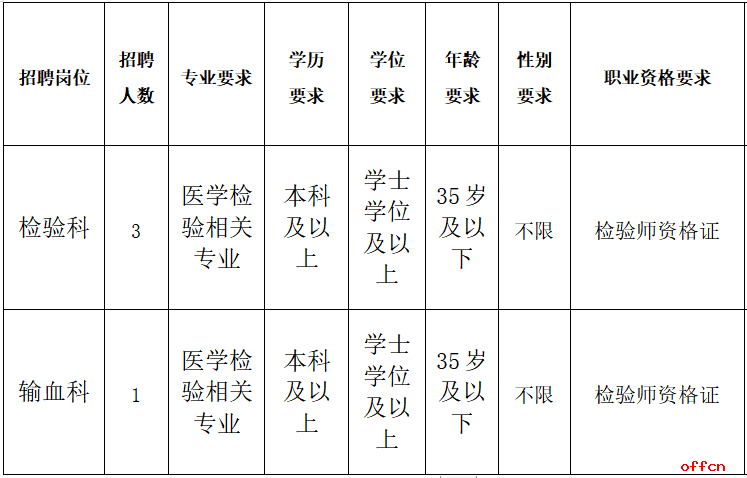 | 招聘岗位 | 招聘人数 | 专业要求 | 学历要求 | 学位要求 | 年龄要求 | 性别要求 | 职业资格要求 |
|---|---|---|---|---|---|---|---|
| 检验科 | 3 | 医学检验相关专业 | 本科及以上 | 学士学位及以上 | 35岁及以下 | 不限 | 检验师资格证 |
| 输血科 | 1 | 医学检验相关专业 | 本科及以上 | 学士学位及以上 | 35岁及以下 | 不限 | 检验师资格证 |

offcn